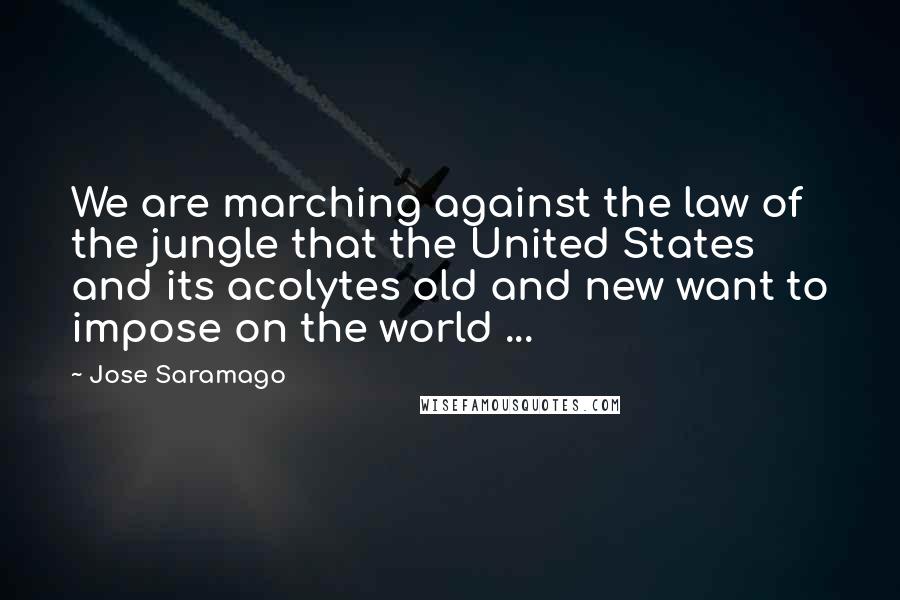 We are marching against the law of the jungle that the United States and its acolytes old and new want to impose on the world ...

- Jose Saramago

WISEFAMOUSQUOTES.COM